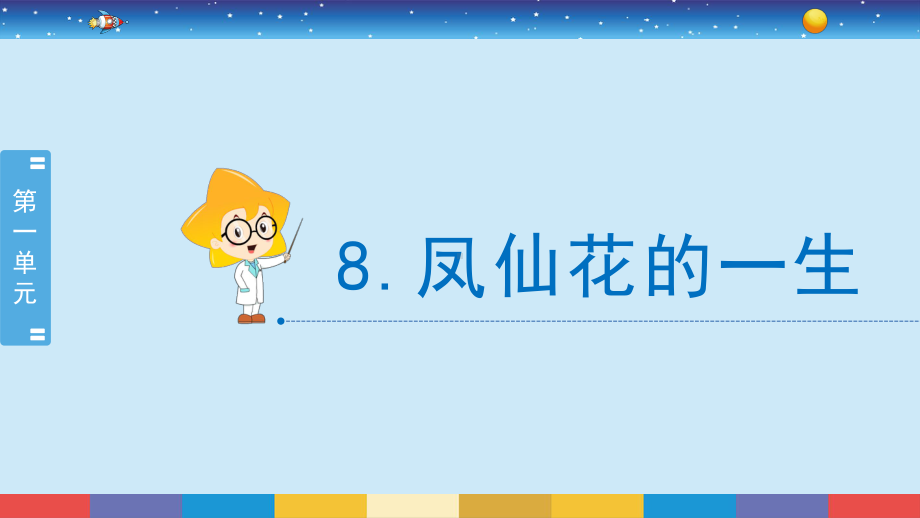 第一单元

8. 凤仙花的一生